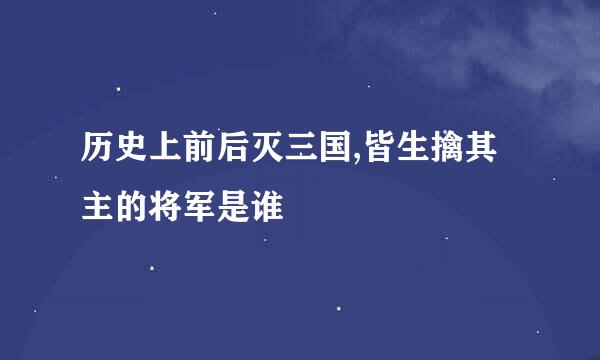 历史上前后灭三国,皆生擒其主的将军是谁